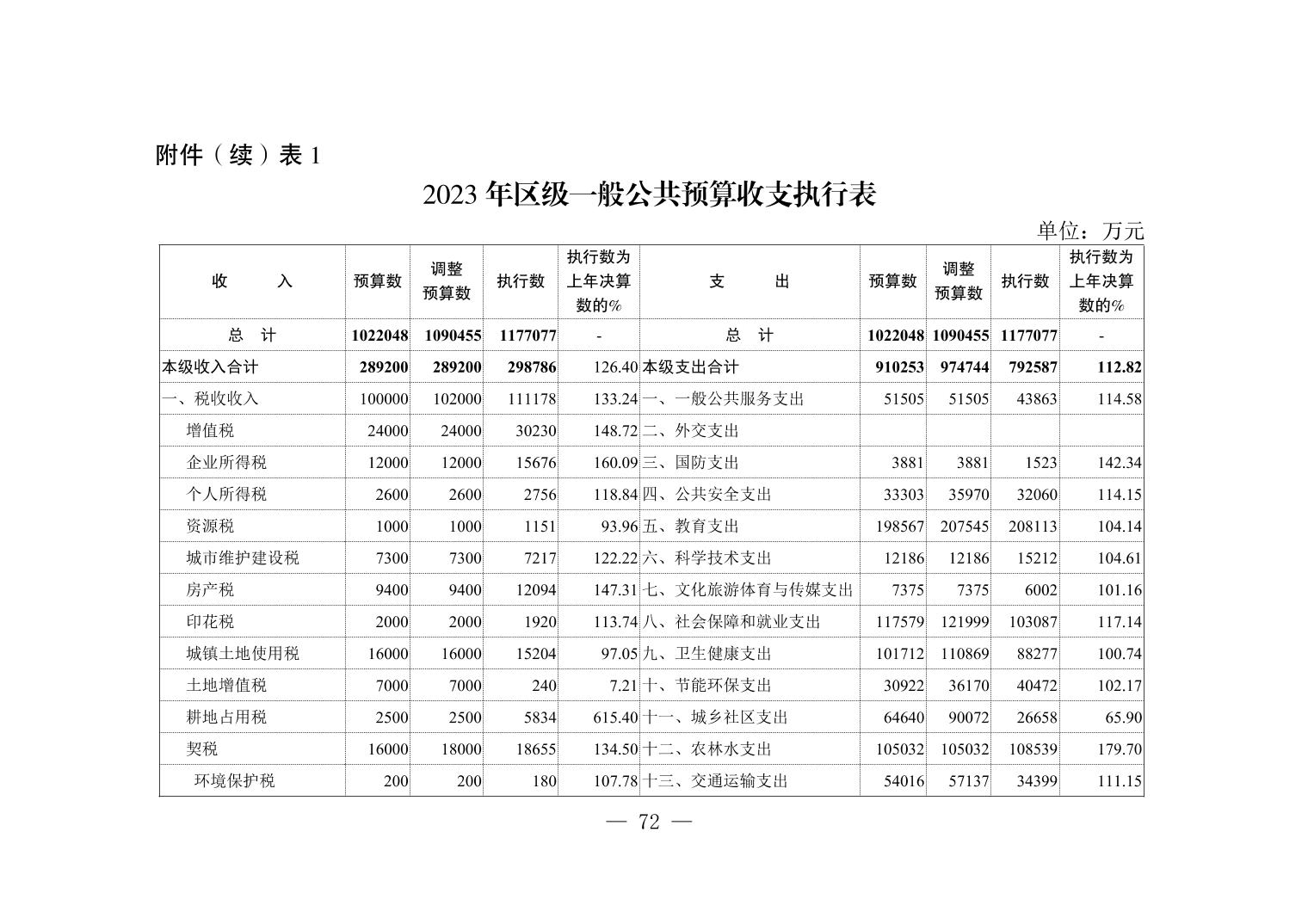 附件（续）表 1

2023 年区级一般公共预算收支执行表

单位：万元

| 收　　入 | 预算数 | 调整预算数 | 执行数 | 执行数为上年决算数的% | 支　　出 | 预算数 | 调整预算数 | 执行数 | 执行数为上年决算数的% |
|---|---|---|---|---|---|---|---|---|---|
| 总　计 | 1022048 | 1090455 | 1177077 | - | 总　计 | 1022048 | 1090455 | 1177077 | - |
| 本级收入合计 | 289200 | 289200 | 298786 | 126.40 | 本级支出合计 | 910253 | 974744 | 792587 | 112.82 |
| 一、税收收入 | 100000 | 102000 | 111178 | 133.24 | 一、一般公共服务支出 | 51505 | 51505 | 43863 | 114.58 |
| 增值税 | 24000 | 24000 | 30230 | 148.72 | 二、外交支出 | | | | |
| 企业所得税 | 12000 | 12000 | 15676 | 160.09 | 三、国防支出 | 3881 | 3881 | 1523 | 142.34 |
| 个人所得税 | 2600 | 2600 | 2756 | 118.84 | 四、公共安全支出 | 33303 | 35970 | 32060 | 114.15 |
| 资源税 | 1000 | 1000 | 1151 | 93.96 | 五、教育支出 | 198567 | 207545 | 208113 | 104.14 |
| 城市维护建设税 | 7300 | 7300 | 7217 | 122.22 | 六、科学技术支出 | 12186 | 12186 | 15212 | 104.61 |
| 房产税 | 9400 | 9400 | 12094 | 147.31 | 七、文化旅游体育与传媒支出 | 7375 | 7375 | 6002 | 101.16 |
| 印花税 | 2000 | 2000 | 1920 | 113.74 | 八、社会保障和就业支出 | 117579 | 121999 | 103087 | 117.14 |
| 城镇土地使用税 | 16000 | 16000 | 15204 | 97.05 | 九、卫生健康支出 | 101712 | 110869 | 88277 | 100.74 |
| 土地增值税 | 7000 | 7000 | 240 | 7.21 | 十、节能环保支出 | 30922 | 36170 | 40472 | 102.17 |
| 耕地占用税 | 2500 | 2500 | 5834 | 615.40 | 十一、城乡社区支出 | 64640 | 90072 | 26658 | 65.90 |
| 契税 | 16000 | 18000 | 18655 | 134.50 | 十二、农林水支出 | 105032 | 105032 | 108539 | 179.70 |
| 环境保护税 | 200 | 200 | 180 | 107.78 | 十三、交通运输支出 | 54016 | 57137 | 34399 | 111.15 |

— 72 —